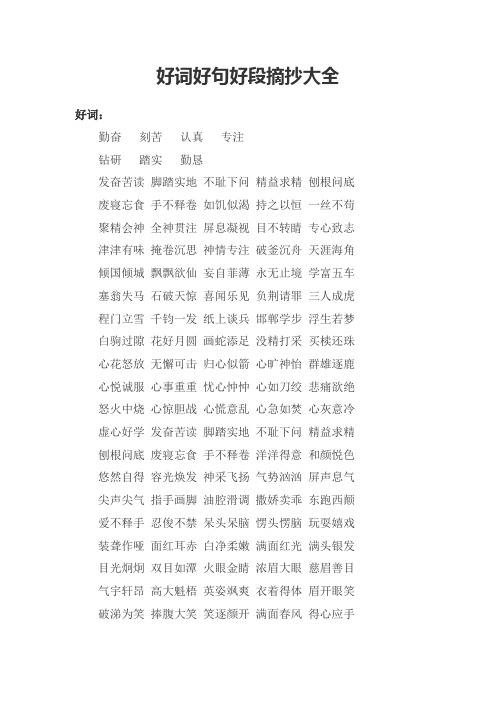 好词好句好段摘抄大全

好词：

勤奋 刻苦 认真 专注

钻研 踏实 勤恳

发奋苦读 脚踏实地 不耻下问 精益求精 刨根问底

废寝忘食 手不释卷 如饥似渴 持之以恒 一丝不苟

聚精会神 全神贯注 屏息凝视 目不转睛 专心致志

津津有味 掩卷沉思 神情专注 破釜沉舟 天涯海角

倾国倾城 飘飘欲仙 妄自菲薄 永无止境 学富五车

塞翁失马 石破天惊 喜闻乐见 负荆请罪 三人成虎

程门立雪 千钧一发 纸上谈兵 邯郸学步 浮生若梦

白驹过隙 花好月圆 画蛇添足 没精打采 买椟还珠

心花怒放 无懈可击 归心似箭 心旷神怡 群雄逐鹿

心悦诚服 心事重重 忧心忡忡 心如刀绞 悲痛欲绝

怒火中烧 心惊胆战 心慌意乱 心急如焚 心灰意冷

虚心好学 发奋苦读 脚踏实地 不耻下问 精益求精

刨根问底 废寝忘食 手不释卷 洋洋得意 和颜悦色

悠然自得 容光焕发 神采飞扬 气势汹汹 屏声息气

尖声尖气 指手画脚 油腔滑调 撒娇卖乖 东跑西颠

爱不释手 忍俊不禁 呆头呆脑 愣头愣脑 玩耍嬉戏

装聋作哑 面红耳赤 白净柔嫩 满面红光 满头银发

目光炯炯 双目如潭 火眼金睛 浓眉大眼 慈眉善目

气宇轩昂 高大魁梧 英姿飒爽 衣着得体 眉开眼笑

破涕为笑 捧腹大笑 笑逐颜开 满面春风 得心应手